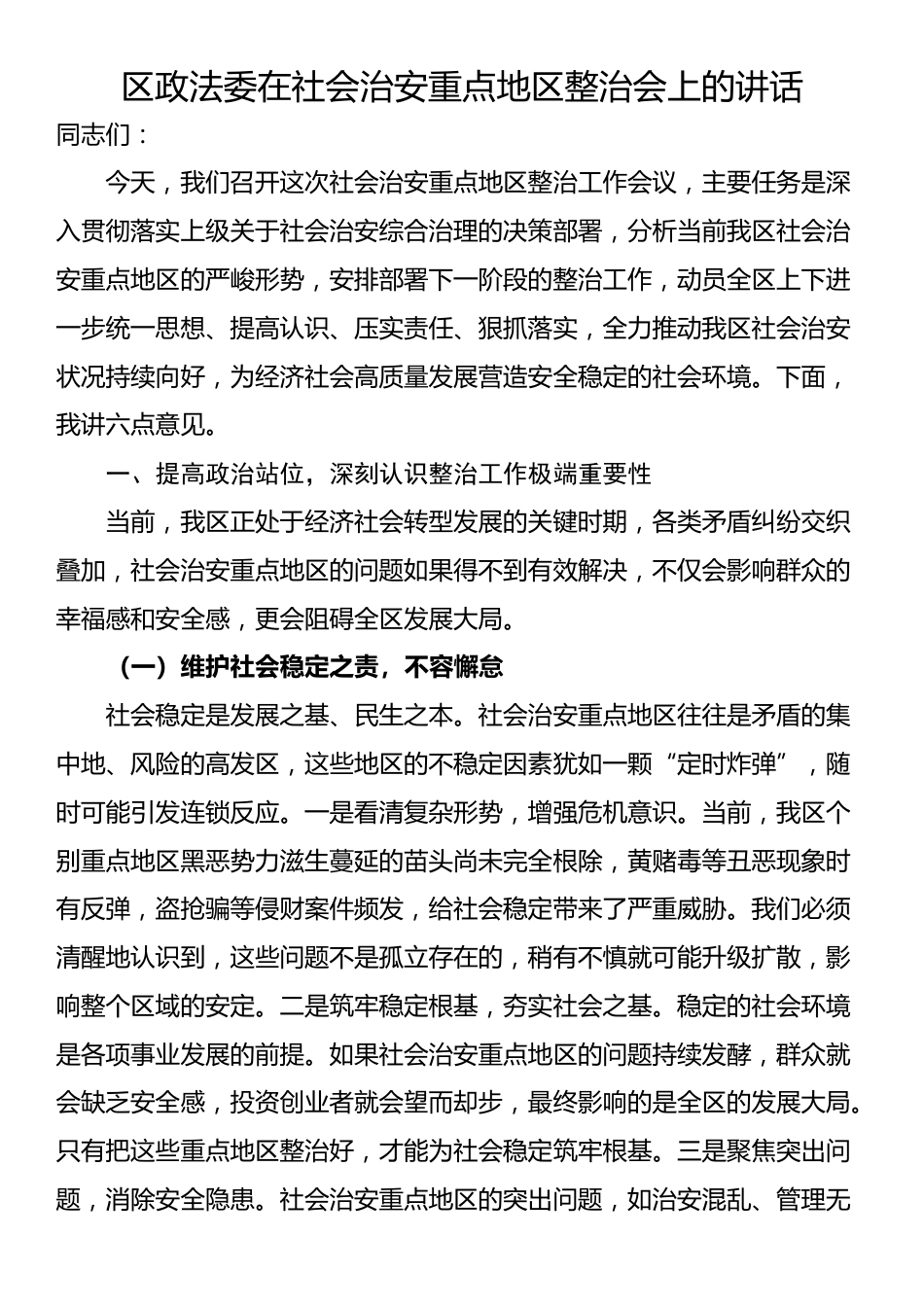 区政法委在社会治安重点地区整治会上的讲话

同志们：

今天，我们召开这次社会治安重点地区整治工作会议，主要任务是深入贯彻落实上级关于社会治安综合治理的决策部署，分析当前我区社会治安重点地区的严峻形势，安排部署下一阶段的整治工作，动员全区上下进一步统一思想、提高认识、压实责任、狠抓落实，全力推动我区社会治安状况持续向好，为经济社会高质量发展营造安全稳定的社会环境。下面，我讲六点意见。

一、提高政治站位，深刻认识整治工作极端重要性

当前，我区正处于经济社会转型发展的关键时期，各类矛盾纠纷交织叠加，社会治安重点地区的问题如果得不到有效解决，不仅会影响群众的幸福感和安全感，更会阻碍全区发展大局。

（一）维护社会稳定之责，不容懈怠

社会稳定是发展之基、民生之本。社会治安重点地区往往是矛盾的集中地、风险的高发区，这些地区的不稳定因素犹如一颗“定时炸弹”，随时可能引发连锁反应。一是看清复杂形势，增强危机意识。当前，我区个别重点地区黑恶势力滋生蔓延的苗头尚未完全根除，黄赌毒等丑恶现象时有反弹，盗抢骗等侵财案件频发，给社会稳定带来了严重威胁。我们必须清醒地认识到，这些问题不是孤立存在的，稍有不慎就可能升级扩散，影响整个区域的安定。二是筑牢稳定根基，夯实社会之基。稳定的社会环境是各项事业发展的前提。如果社会治安重点地区的问题持续发酵，群众就会缺乏安全感，投资创业者就会望而却步，最终影响的是全区的发展大局。只有把这些重点地区整治好，才能为社会稳定筑牢根基。三是聚焦突出问题，消除安全隐患。社会治安重点地区的突出问题，如治安混乱、管理无